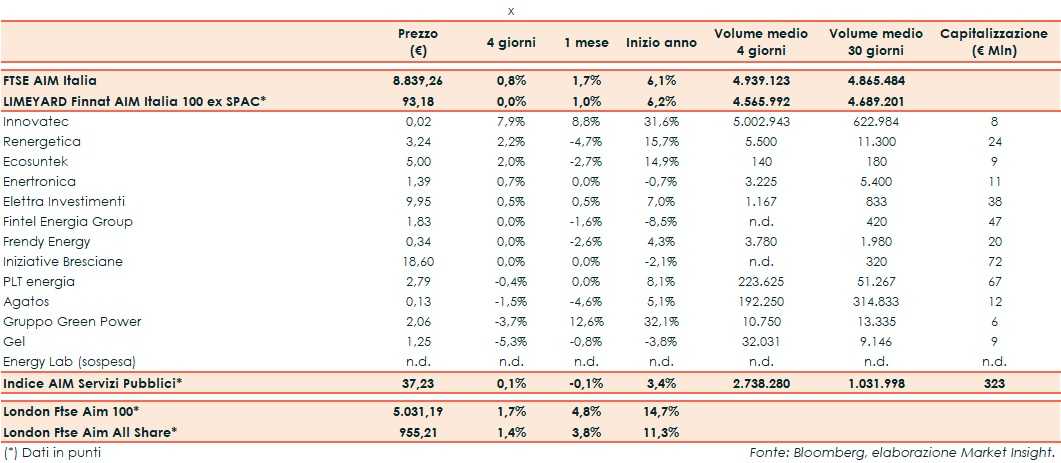 x

| | Prezzo (€) | 4 giorni | 1 mese | Inizio anno | Volume medio 4 giorni | Volume medio 30 giorni | Capitalizzazione (€ Mln) |
|---|---|---|---|---|---|---|---|
| FTSE AIM Italia | 8.839,26 | 0,8% | 1,7% | 6,1% | 4.939.123 | 4.865.484 | |
| LIMEYARD Finnat AIM Italia 100 ex SPAC* | 93,18 | 0,0% | 1,0% | 6,2% | 4.565.992 | 4.689.201 | |
| Innovatec | 0,02 | 7,9% | 8,8% | 31,6% | 5.002.943 | 622.984 | 8 |
| Renergetica | 3,24 | 2,2% | -4,7% | 15,7% | 5.500 | 11.300 | 24 |
| Ecosuntek | 5,00 | 2,0% | -2,7% | 14,9% | 140 | 180 | 9 |
| Enertronica | 1,39 | 0,7% | 0,0% | -0,7% | 3.225 | 5.400 | 11 |
| Elettra Investimenti | 9,95 | 0,5% | 0,5% | 7,0% | 1.167 | 833 | 38 |
| Fintel Energia Group | 1,83 | 0,0% | -1,6% | -8,5% | n.d. | 420 | 47 |
| Frendy Energy | 0,34 | 0,0% | -2,6% | 4,3% | 3.780 | 1.980 | 20 |
| Iniziative Bresciane | 18,60 | 0,0% | 0,0% | -2,1% | n.d. | 320 | 72 |
| PLT energia | 2,79 | -0,4% | 0,0% | 8,1% | 223.625 | 51.267 | 67 |
| Agatos | 0,13 | -1,5% | -4,6% | 5,1% | 192.250 | 314.833 | 12 |
| Gruppo Green Power | 2,06 | -3,7% | 12,6% | 32,1% | 10.750 | 13.335 | 6 |
| Gel | 1,25 | -5,3% | -0,8% | -3,8% | 32.031 | 9.146 | 9 |
| Energy Lab (sospesa) | n.d. | n.d. | n.d. | n.d. | n.d. | n.d. | n.d. |
| Indice AIM Servizi Pubblici* | 37,23 | 0,1% | -0,1% | 3,4% | 2.738.280 | 1.031.998 | 323 |
| London Ftse Aim 100* | 5.031,19 | 1,7% | 4,8% | 14,7% | | | |
| London Ftse Aim All Share* | 955,21 | 1,4% | 3,8% | 11,3% | | | |

(*) Dati in punti

Fonte: Bloomberg, elaborazione Market Insight.